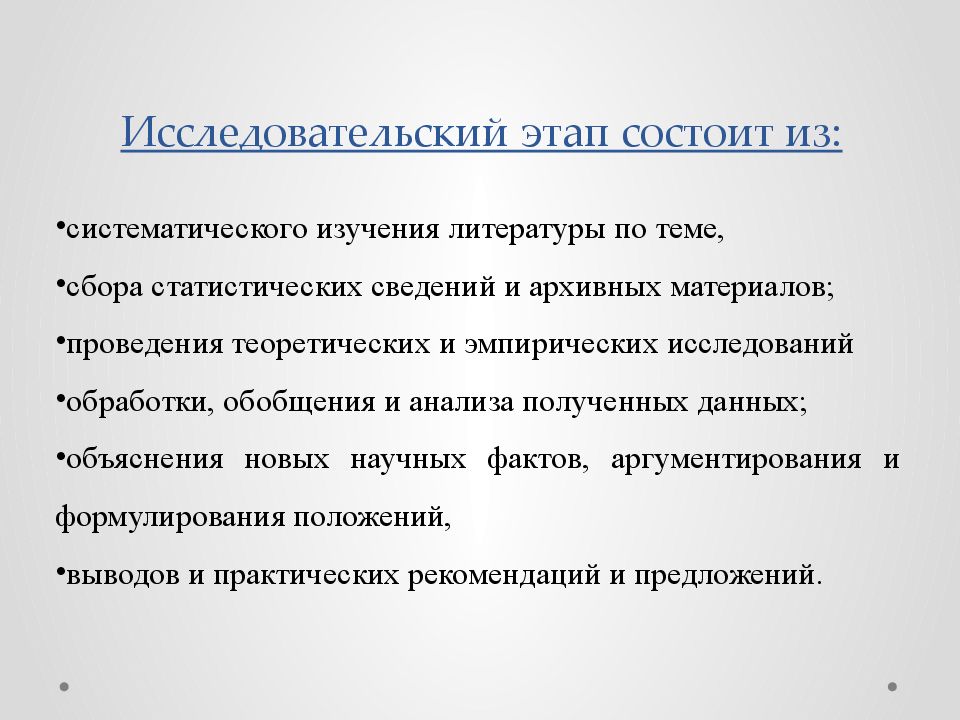 Исследовательский этап состоит из:

•систематического изучения литературы по теме,

•сбора статистических сведений и архивных материалов;

•проведения теоретических и эмпирических исследований

•обработки, обобщения и анализа полученных данных;

•объяснения новых научных фактов, аргументирования и формулирования положений,

•выводов и практических рекомендаций и предложений.